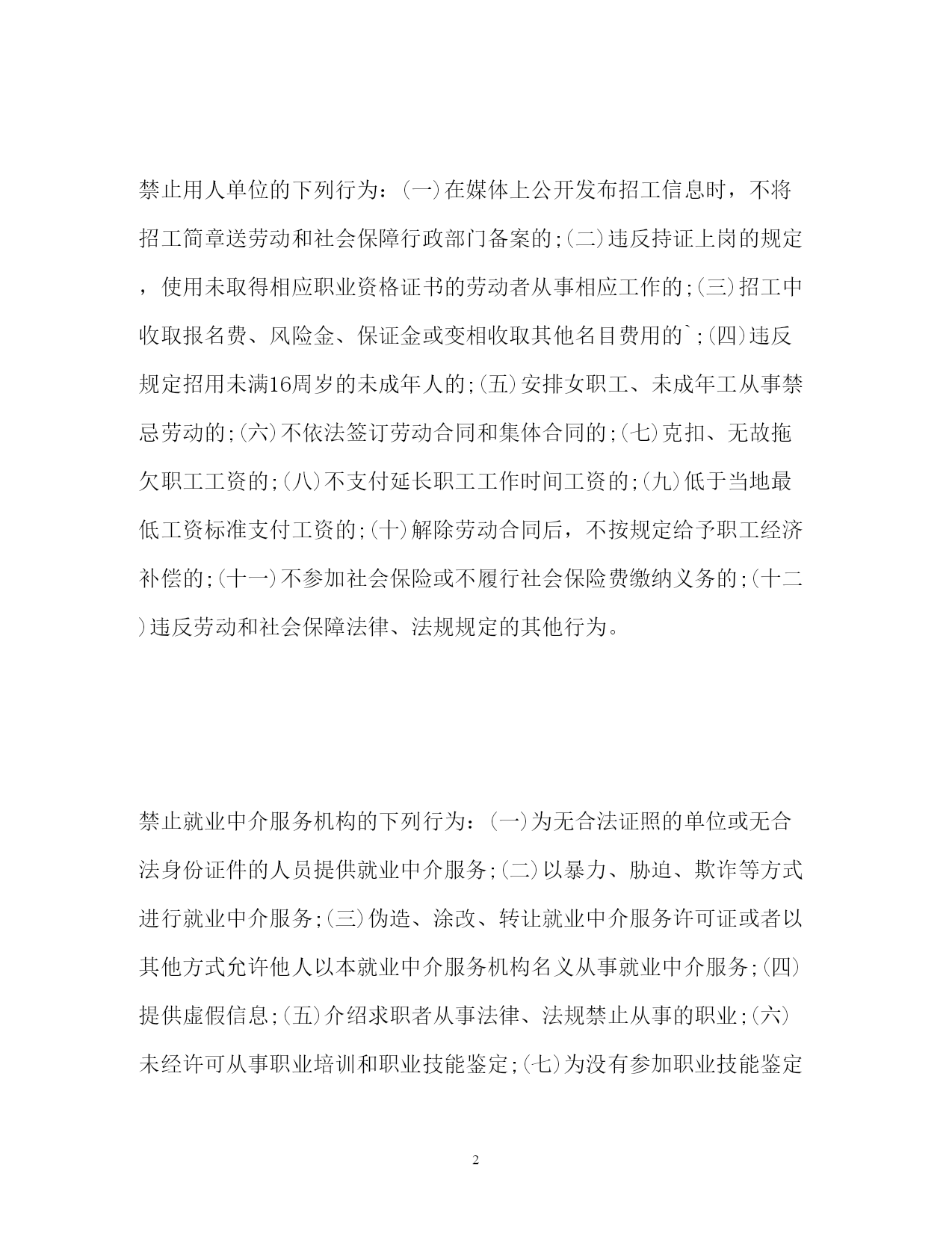 禁止用人单位的下列行为：(一)在媒体上公开发布招工信息时，不将招工简章送劳动和社会保障行政部门备案的;(二)违反持证上岗的规定，使用未取得相应职业资格证书的劳动者从事相应工作的;(三)招工中收取报名费、风险金、保证金或变相收取其他名目费用的`;(四)违反规定招用未满16周岁的未成年人的;(五)安排女职工、未成年工从事禁忌劳动的;(六)不依法签订劳动合同和集体合同的;(七)克扣、无故拖欠职工工资的;(八)不支付延长职工工作时间工资的;(九)低于当地最低工资标准支付工资的;(十)解除劳动合同后，不按规定给予职工经济补偿的;(十一)不参加社会保险或不履行社会保险费缴纳义务的;(十二)违反劳动和社会保障法律、法规规定的其他行为。

禁止就业中介服务机构的下列行为：(一)为无合法证照的单位或无合法身份证件的人员提供就业中介服务;(二)以暴力、胁迫、欺诈等方式进行就业中介服务;(三)伪造、涂改、转让就业中介服务许可证或者以其他方式允许他人以本就业中介服务机构名义从事就业中介服务;(四)提供虚假信息;(五)介绍求职者从事法律、法规禁止从事的职业;(六)未经许可从事职业培训和职业技能鉴定;(七)为没有参加职业技能鉴定

2